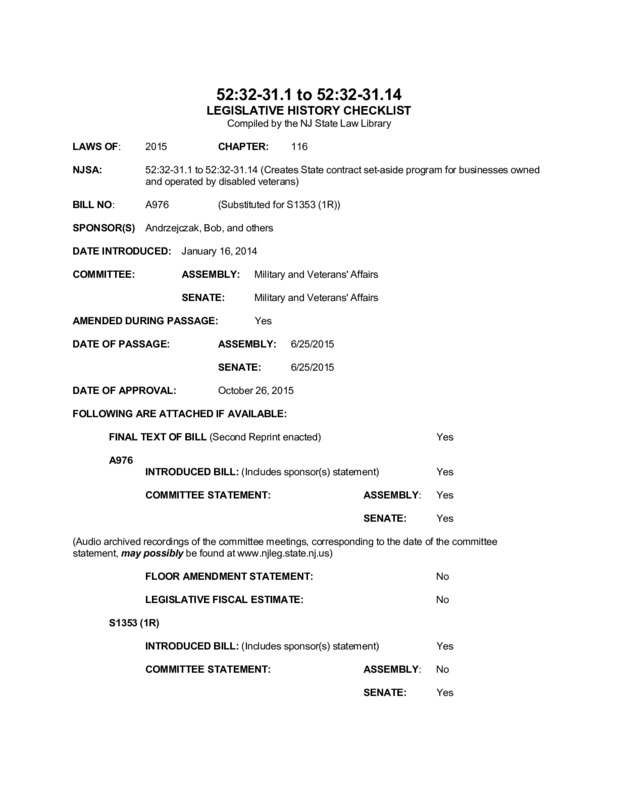 52:32-31.1 to 52:32-31.14
LEGISLATIVE HISTORY CHECKLIST
Compiled by the NJ State Law Library

LAWS OF: 2015 CHAPTER: 116

NJSA: 52:32-31.1 to 52:32-31.14 (Creates State contract set-aside program for businesses owned and operated by disabled veterans)

BILL NO: A976 (Substituted for S1353 (1R))

SPONSOR(S) Andrzejczak, Bob, and others

DATE INTRODUCED: January 16, 2014

COMMITTEE: ASSEMBLY: Military and Veterans' Affairs

SENATE: Military and Veterans' Affairs

AMENDED DURING PASSAGE: Yes

DATE OF PASSAGE: ASSEMBLY: 6/25/2015

SENATE: 6/25/2015

DATE OF APPROVAL: October 26, 2015

FOLLOWING ARE ATTACHED IF AVAILABLE:

FINAL TEXT OF BILL (Second Reprint enacted) Yes

A976

INTRODUCED BILL: (Includes sponsor(s) statement) Yes

COMMITTEE STATEMENT: ASSEMBLY: Yes

SENATE: Yes

(Audio archived recordings of the committee meetings, corresponding to the date of the committee statement, may possibly be found at www.njleg.state.nj.us)

FLOOR AMENDMENT STATEMENT: No

LEGISLATIVE FISCAL ESTIMATE: No

S1353 (1R)

INTRODUCED BILL: (Includes sponsor(s) statement) Yes

COMMITTEE STATEMENT: ASSEMBLY: No

SENATE: Yes